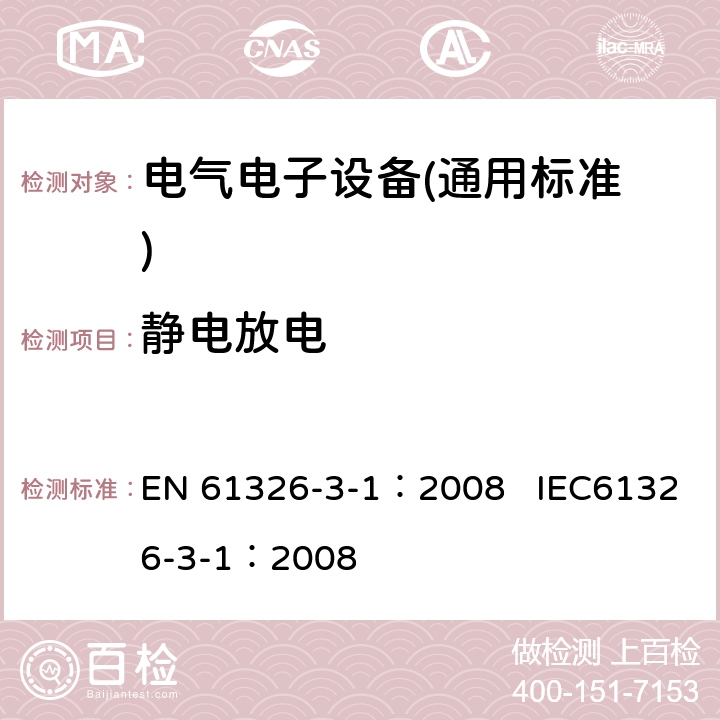 MA CNAS AC ilac-MRA

检测对象： 电气电子设备(通用标准)

检测项目： 静电放电

检测标准： EN 61326-3-1：2008 IEC61326-3-1：2008

百检 Baijiantest.com

做检测 上百检
400-151-7153